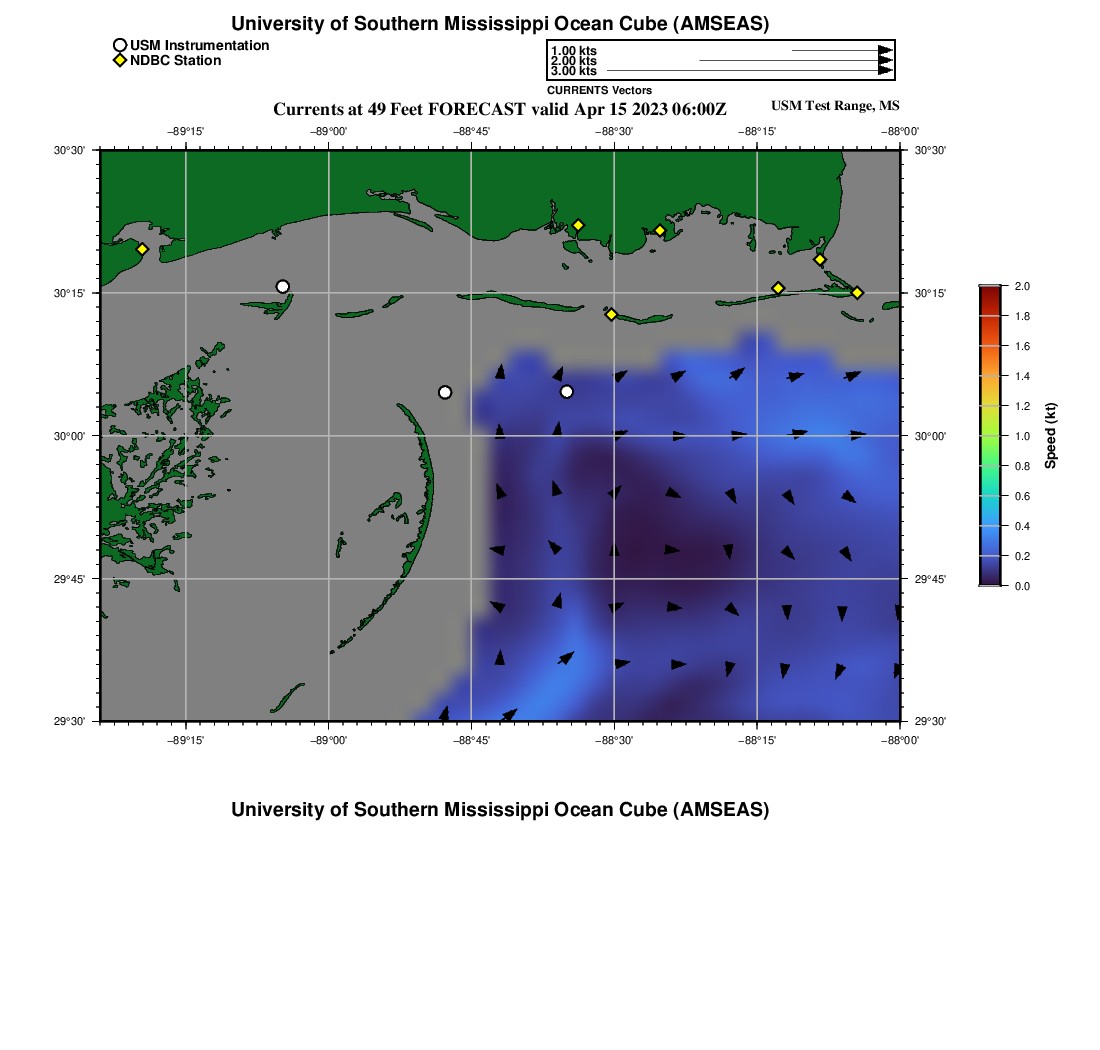 University of Southern Mississippi Ocean Cube (AMSEAS)

USM Instrumentation
NDBC Station

1.00 kts
2.00 kts
3.00 kts
CURRENTS Vectors

Currents at 49 Feet FORECAST valid Apr 15 2023 06:00Z

USM Test Range, MS

−89°15' −89°00' −88°45' −88°30' −88°15' −88°00'

30°30' 30°15' 30°00' 29°45' 29°30'

30°30' 30°15' 30°00' 29°45' 29°30'

−89°15' −89°00' −88°45' −88°30' −88°15' −88°00'

2.0 1.8 1.6 1.4 1.2 1.0 0.8 0.6 0.4 0.2 0.0

Speed (kt)

University of Southern Mississippi Ocean Cube (AMSEAS)